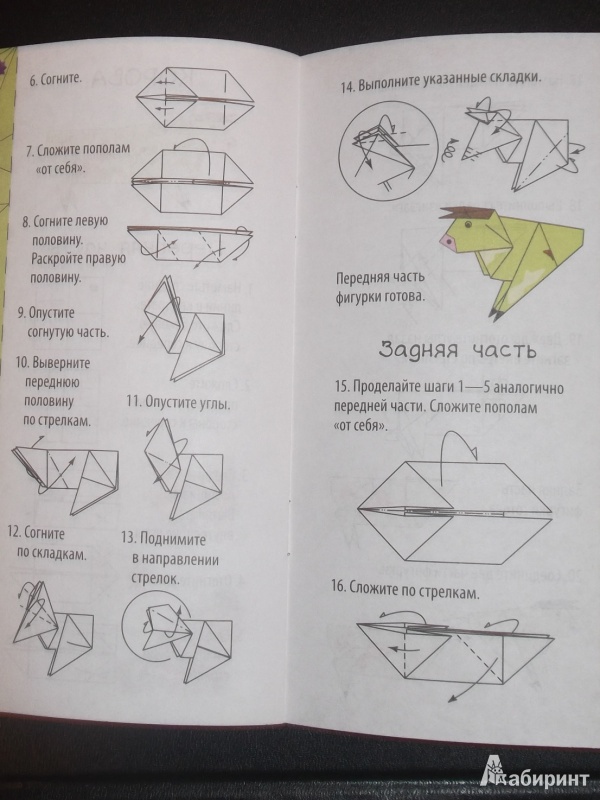 6. Согните.

7. Сложите пополам «от себя».

8. Согните левую половину. Раскройте правую половину.

9. Опустите согнутую часть.

10. Выверните переднюю половину по стрелкам.

11. Опустите углы.

12. Согните по складкам.

13. Поднимите в направлении стрелок.

14. Выполните указанные складки.

Передняя часть фигурки готова.

Задняя часть

15. Проделайте шаги 1—5 аналогично передней части. Сложите пополам «от себя».

16. Сложите по стрелкам.

Лабиринт